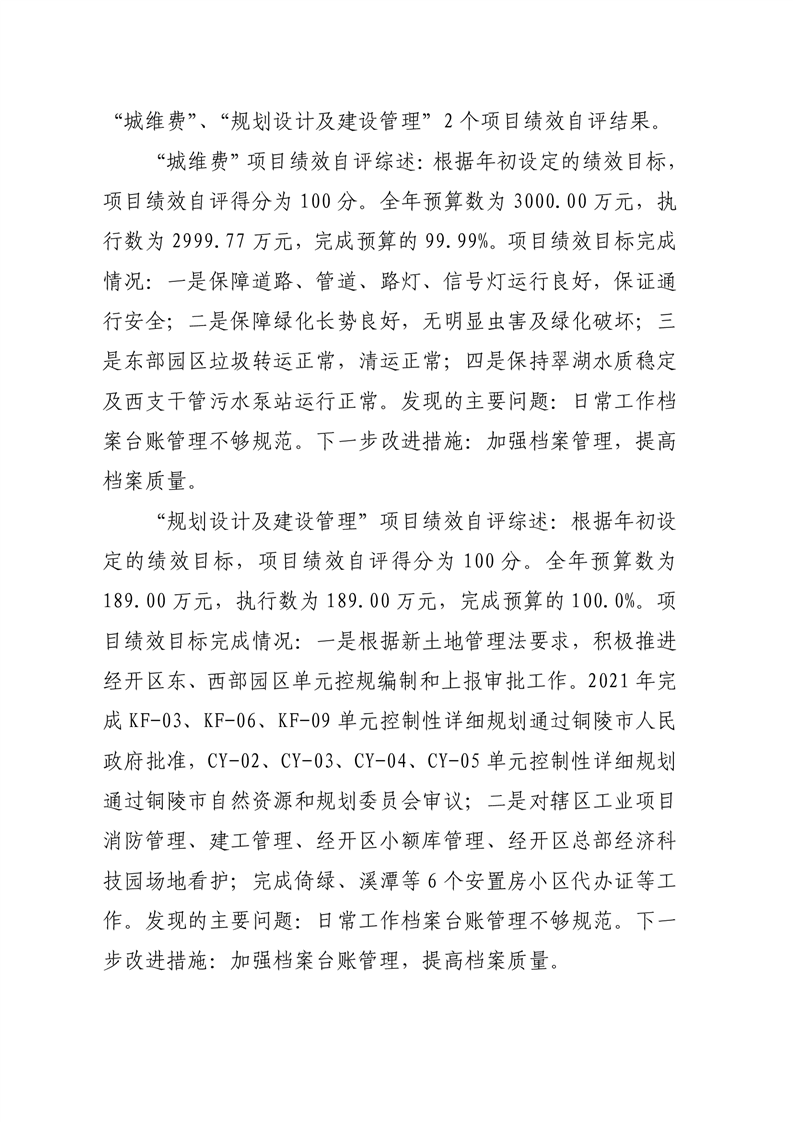 “城维费”、“规划设计及建设管理”2个项目绩效自评结果。

“城维费”项目绩效自评综述：根据年初设定的绩效目标，项目绩效自评得分为100分。全年预算数为3000.00万元，执行数为2999.77万元，完成预算的99.99%。项目绩效目标完成情况：一是保障道路、管道、路灯、信号灯运行良好，保证通行安全；二是保障绿化长势良好，无明显虫害及绿化破坏；三是东部园区垃圾转运正常，清运正常；四是保持翠湖水质稳定及西支干管污水泵站运行正常。发现的主要问题：日常工作档案台账管理不够规范。下一步改进措施：加强档案管理，提高档案质量。

“规划设计及建设管理”项目绩效自评综述：根据年初设定的绩效目标，项目绩效自评得分为100分。全年预算数为189.00万元，执行数为189.00万元，完成预算的100.0%。项目绩效目标完成情况：一是根据新土地管理法要求，积极推进经开区东、西部园区单元控规编制和上报审批工作。2021年完成KF-03、KF-06、KF-09单元控制性详细规划通过铜陵市人民政府批准，CY-02、CY-03、CY-04、CY-05单元控制性详细规划通过铜陵市自然资源和规划委员会审议；二是对辖区工业项目消防管理、建工管理、经开区小额库管理、经开区总部经济科技园场地看护；完成倚绿、溪潭等6个安置房小区代办证等工作。发现的主要问题：日常工作档案台账管理不够规范。下一步改进措施：加强档案台账管理，提高档案质量。